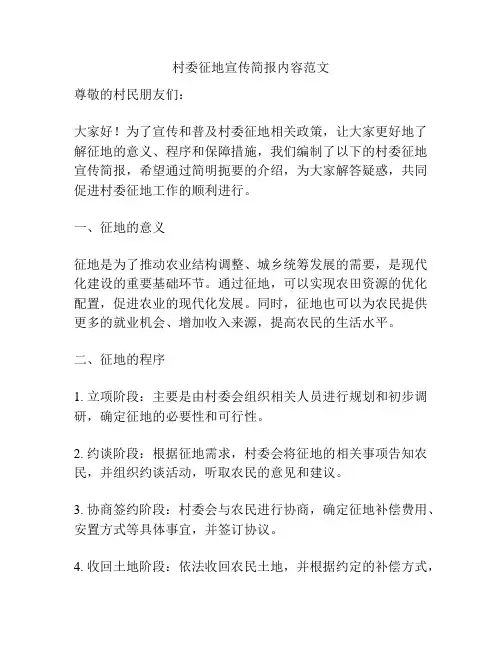 村委征地宣传简报内容范文

尊敬的村民朋友们：

大家好！为了宣传和普及村委征地相关政策，让大家更好地了解征地的意义、程序和保障措施，我们编制了以下的村委征地宣传简报，希望通过简明扼要的介绍，为大家解答疑惑，共同促进村委征地工作的顺利进行。

一、征地的意义

征地是为了推动农业结构调整、城乡统筹发展的需要，是现代化建设的重要基础环节。通过征地，可以实现农田资源的优化配置，促进农业的现代化发展。同时，征地也可以为农民提供更多的就业机会、增加收入来源，提高农民的生活水平。

二、征地的程序

1. 立项阶段：主要是由村委会组织相关人员进行规划和初步调研，确定征地的必要性和可行性。

2. 约谈阶段：根据征地需求，村委会将征地的相关事项告知农民，并组织约谈活动，听取农民的意见和建议。

3. 协商签约阶段：村委会与农民进行协商，确定征地补偿费用、安置方式等具体事宜，并签订协议。

4. 收回土地阶段：依法收回农民土地，并根据约定的补偿方式，